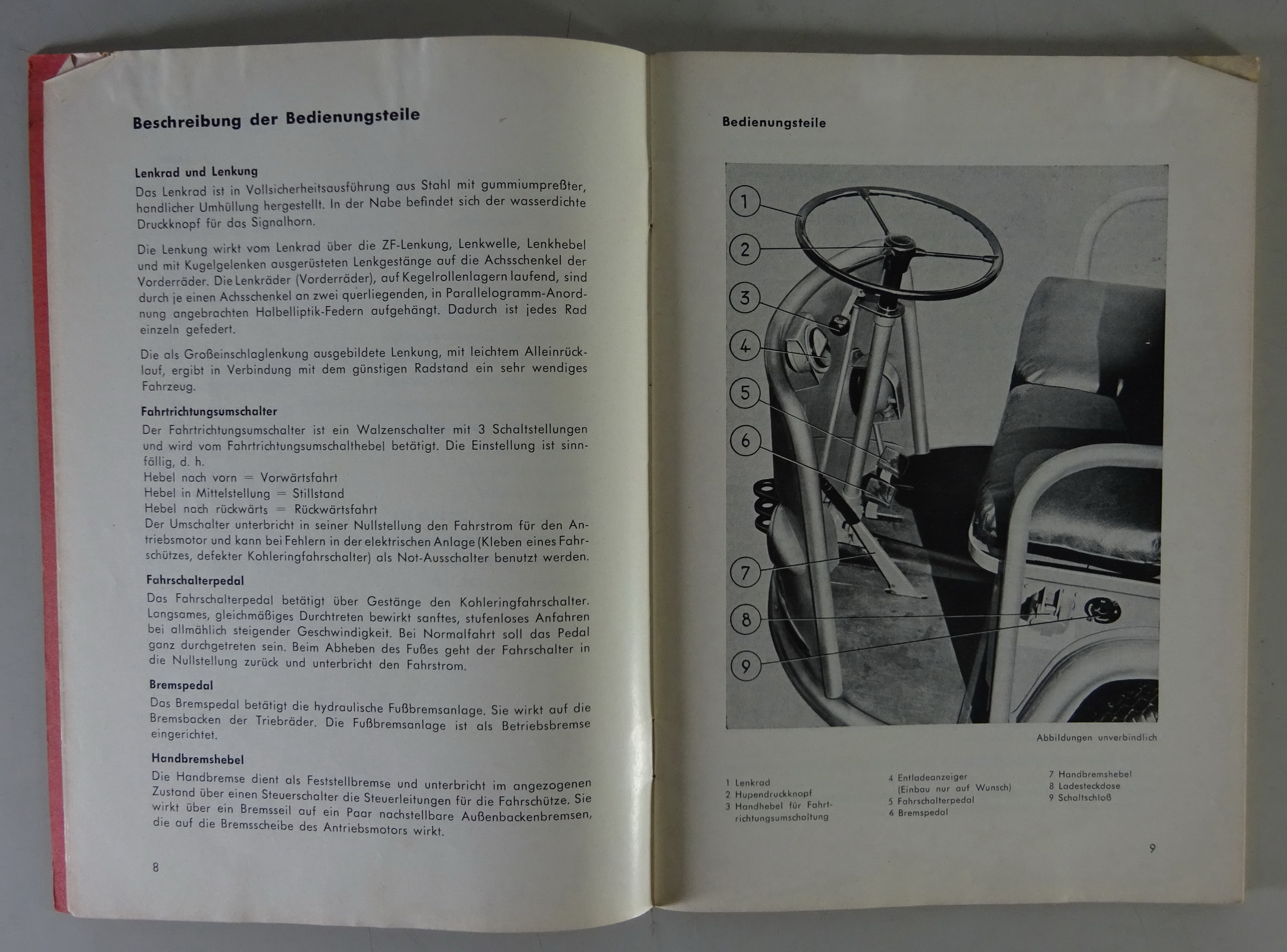 Beschreibung der Bedienungsteile

Lenkrad und Lenkung
Das Lenkrad ist in Vollsicherheitsausführung aus Stahl mit gummiumpreßter, handlicher Umhüllung hergestellt. In der Nabe befindet sich der wasserdichte Druckknopf für das Signalhorn.

Die Lenkung wirkt vom Lenkrad über die ZF-Lenkung, Lenkwelle, Lenkhebel und mit Kugelgelenken ausgerüsteten Lenkgestänge auf die Achsschenkel der Vorderräder. Die Lenkräder (Vorderräder), auf Kegelrollenlagern laufend, sind durch je einen Achsschenkel an zwei querliegenden, in Parallelogramm-Anordnung angebrachten Halbelliptik-Federn aufgehängt. Dadurch ist jedes Rad einzeln gefedert.

Die als Großeinschlaglenkung ausgebildete Lenkung, mit leichtem Alleinrücklauf, ergibt in Verbindung mit dem günstigen Radstand ein sehr wendiges Fahrzeug.

Fahrtrichtungsumschalter
Der Fahrtrichtungsumschalter ist ein Walzenschalter mit 3 Schaltstellungen und wird vom Fahrtrichtungsumschalthebel betätigt. Die Einstellung ist sinnfällig, d. h.
Hebel nach vorn = Vorwärtsfahrt
Hebel in Mittelstellung = Stillstand
Hebel nach rückwärts = Rückwärtsfahrt
Der Umschalter unterbricht in seiner Nullstellung den Fahrstrom für den Antriebsmotor und kann bei Fehlern in der elektrischen Anlage (Kleben eines Fahrschützes, defekter Kohleringfahrschalter) als Not-Ausschalter benutzt werden.

Fahrschalterpedal
Das Fahrschalterpedal betätigt über Gestänge den Kohleringfahrschalter. Langsames, gleichmäßiges Durchtreten bewirkt sanftes, stufenloses Anfahren bei allmählich steigender Geschwindigkeit. Bei Normalfahrt soll das Pedal ganz durchgetreten sein. Beim Abheben des Fußes geht der Fahrschalter in die Nullstellung zurück und unterbricht den Fahrstrom.

Bremspedal
Das Bremspedal betätigt die hydraulische Fußbremsanlage. Sie wirkt auf die Bremsbacken der Triebräder. Die Fußbremsanlage ist als Betriebsbremse eingerichtet.

Handbremshebel
Die Handbremse dient als Feststellbremse und unterbricht im angezogenen Zustand über einen Steuerschalter die Steuerleitungen für die Fahrschütze. Sie wirkt über ein Bremsseil auf ein Paar nachstellbare Außenbackenbremsen, die auf die Bremsscheibe des Antriebsmotors wirkt.

8

Bedienungsteile

1
2
3
4
5
6
7
8
9

Abbildungen unverbindlich

1 Lenkrad
2 Hupendruckknopf
3 Handhebel für Fahrtrichtungsumschaltung

4 Entladeanzeiger (Einbau nur auf Wunsch)
5 Fahrschalterpedal
6 Bremspedal

7 Handbremshebel
8 Ladesteckdose
9 Schaltschloß

9